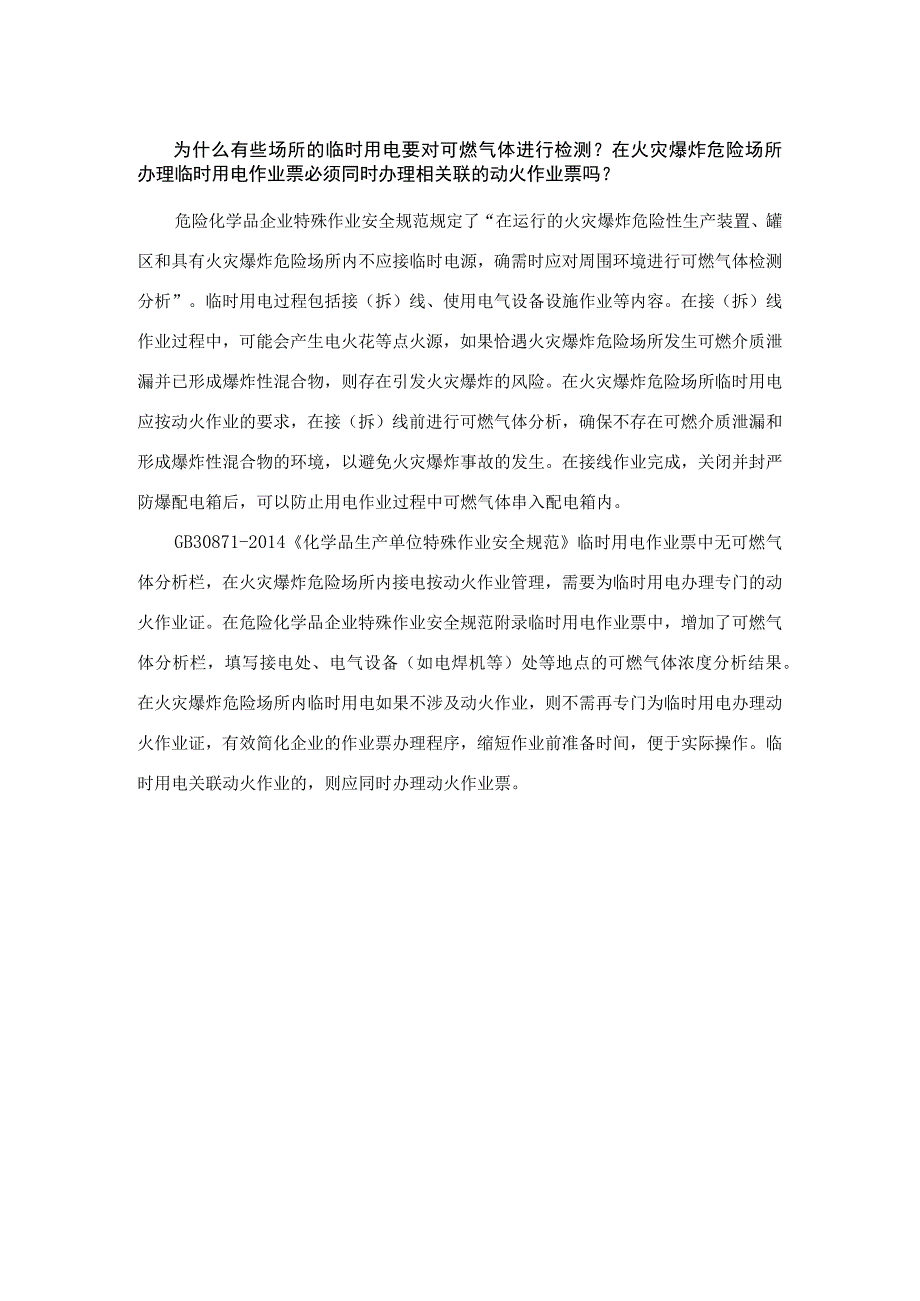 为什么有些场所的临时用电要对可燃气体进行检测？在火灾爆炸危险场所办理临时用电作业票必须同时办理相关联的动火作业票吗？

危险化学品企业特殊作业安全规范规定了“在运行的火灾爆炸危险性生产装置、罐区和具有火灾爆炸危险场所内不应接临时电源，确需时应对周围环境进行可燃气体检测分析”。临时用电过程包括接（拆）线、使用电气设备设施作业等内容。在接（拆）线作业过程中，可能会产生电火花等点火源，如果恰遇火灾爆炸危险场所发生可燃介质泄漏并已形成爆炸性混合物，则存在引发火灾爆炸的风险。在火灾爆炸危险场所临时用电应按动火作业的要求，在接（拆）线前进行可燃气体分析，确保不存在可燃介质泄漏和形成爆炸性混合物的环境，以避免火灾爆炸事故的发生。在接线作业完成，关闭并封严防爆配电箱后，可以防止用电作业过程中可燃气体串入配电箱内。

GB30871-2014《化学品生产单位特殊作业安全规范》临时用电作业票中无可燃气体分析栏，在火灾爆炸危险场所内接电按动火作业管理，需要为临时用电办理专门的动火作业证。在危险化学品企业特殊作业安全规范附录临时用电作业票中，增加了可燃气体分析栏，填写接电处、电气设备（如电焊机等）处等地点的可燃气体浓度分析结果。在火灾爆炸危险场所内临时用电如果不涉及动火作业，则不需再专门为临时用电办理动火作业证，有效简化企业的作业票办理程序，缩短作业前准备时间，便于实际操作。临时用电关联动火作业的，则应同时办理动火作业票。